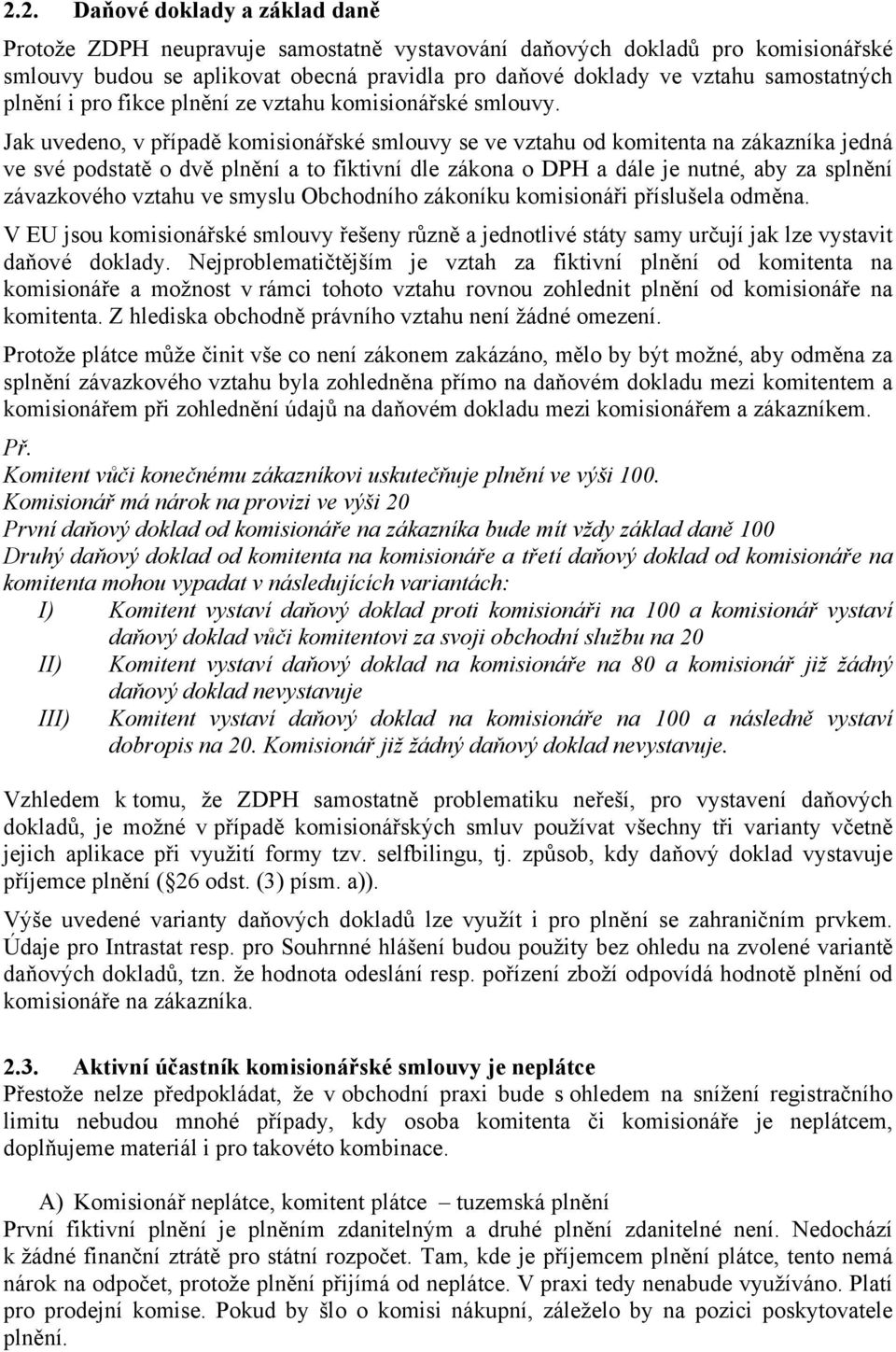 2.2. Daňové doklady a základ daně

Protože ZDPH neupravuje samostatně vystavování daňových dokladů pro komisionářské smlouvy budou se aplikovat obecná pravidla pro daňové doklady ve vztahu samostatných plnění i pro fikce plnění ze vztahu komisionářské smlouvy.

Jak uvedeno, v případě komisionářské smlouvy se ve vztahu od komitenta na zákazníka jedná ve své podstatě o dvě plnění a to fiktivní dle zákona o DPH a dále je nutné, aby za splnění závazkového vztahu ve smyslu Obchodního zákoníku komisionáři příslušela odměna.

V EU jsou komisionářské smlouvy řešeny různě a jednotlivé státy samy určují jak lze vystavit daňové doklady. Nejproblematičtějším je vztah za fiktivní plnění od komitenta na komisionáře a možnost v rámci tohoto vztahu rovnou zohlednit plnění od komisionáře na komitenta. Z hlediska obchodně právního vztahu není žádné omezení.

Protože plátce může činit vše co není zákonem zakázáno, mělo by být možné, aby odměna za splnění závazkového vztahu byla zohledněna přímo na daňovém dokladu mezi komitentem a komisionářem při zohlednění údajů na daňovém dokladu mezi komisionářem a zákazníkem.

Př.
Komitent vůči konečnému zákazníkovi uskutečňuje plnění ve výši 100.
Komisionář má nárok na provizi ve výši 20
První daňový doklad od komisionáře na zákazníka bude mít vždy základ daně 100
Druhý daňový doklad od komitenta na komisionáře a třetí daňový doklad od komisionáře na komitenta mohou vypadat v následujících variantách:
I) Komitent vystaví daňový doklad proti komisionáři na 100 a komisionář vystaví daňový doklad vůči komitentovi za svoji obchodní službu na 20
II) Komitent vystaví daňový doklad na komisionáře na 80 a komisionář již žádný daňový doklad nevystavuje
III) Komitent vystaví daňový doklad na komisionáře na 100 a následně vystaví dobropis na 20. Komisionář již žádný daňový doklad nevystavuje.

Vzhledem k tomu, že ZDPH samostatně problematiku neřeší, pro vystavení daňových dokladů, je možné v případě komisionářských smluv používat všechny tři varianty včetně jejich aplikace při využití formy tzv. selfbilingu, tj. způsob, kdy daňový doklad vystavuje příjemce plnění (§26 odst. (3) písm. a)).

Výše uvedené varianty daňových dokladů lze využít i pro plnění se zahraničním prvkem. Údaje pro Intrastat resp. pro Souhrnné hlášení budou použity bez ohledu na zvolené variantě daňových dokladů, tzn. že hodnota odeslání resp. pořízení zboží odpovídá hodnotě plnění od komisionáře na zákazníka.

2.3. Aktivní účastník komisionářské smlouvy je neplátce
Přestože nelze předpokládat, že v obchodní praxi bude s ohledem na snížení registračního limitu nebudou mnohé případy, kdy osoba komitenta či komisionáře je neplátcem, doplňujeme materiál i pro takovéto kombinace.

A) Komisionář neplátce, komitent plátce – tuzemská plnění
První fiktivní plnění je plněním zdanitelným a druhé plnění zdanitelné není. Nedochází k žádné finanční ztrátě pro státní rozpočet. Tam, kde je příjemcem plnění plátce, tento nemá nárok na odpočet, protože plnění přijímá od neplátce. V praxi tedy nenabude využíváno. Platí pro prodejní komise. Pokud by šlo o komisi nákupní, záleželo by na pozici poskytovatele plnění.